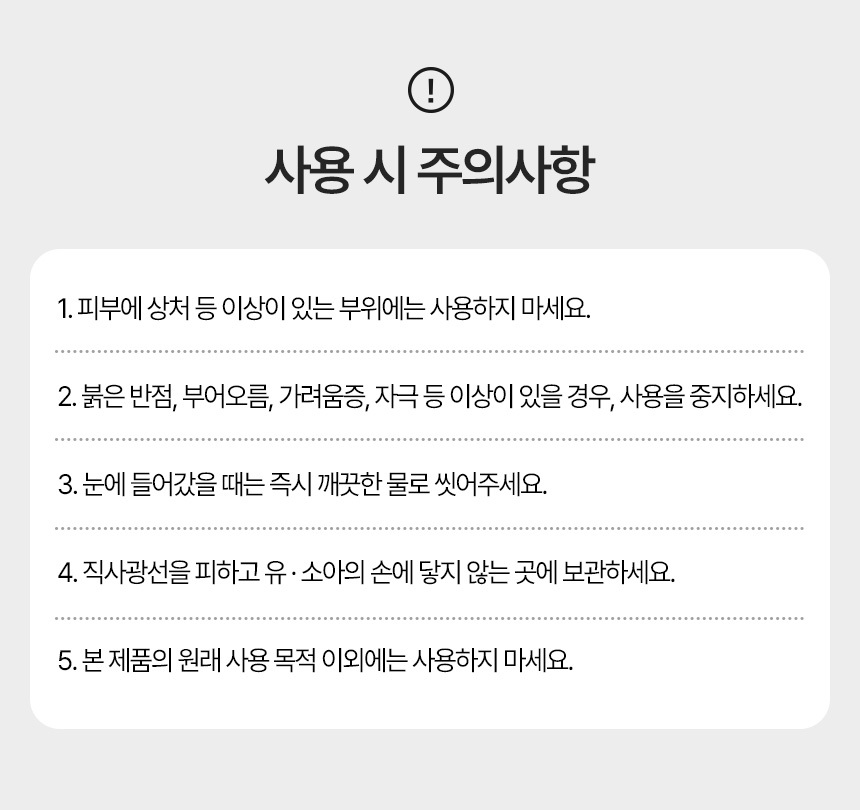 !

사용 시 주의사항

1. 피부에 상처 등 이상이 있는 부위에는 사용하지 마세요.

2. 붉은 반점, 부어오름, 가려움증, 자극 등 이상이 있을 경우, 사용을 중지하세요.

3. 눈에 들어갔을 때는 즉시 깨끗한 물로 씻어주세요.

4. 직사광선을 피하고 유 · 소아의 손에 닿지 않는 곳에 보관하세요.

5. 본 제품의 원래 사용 목적 이외에는 사용하지 마세요.